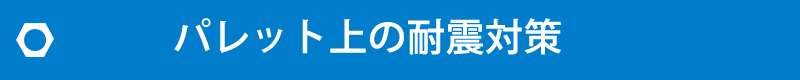 パレット上の耐震対策